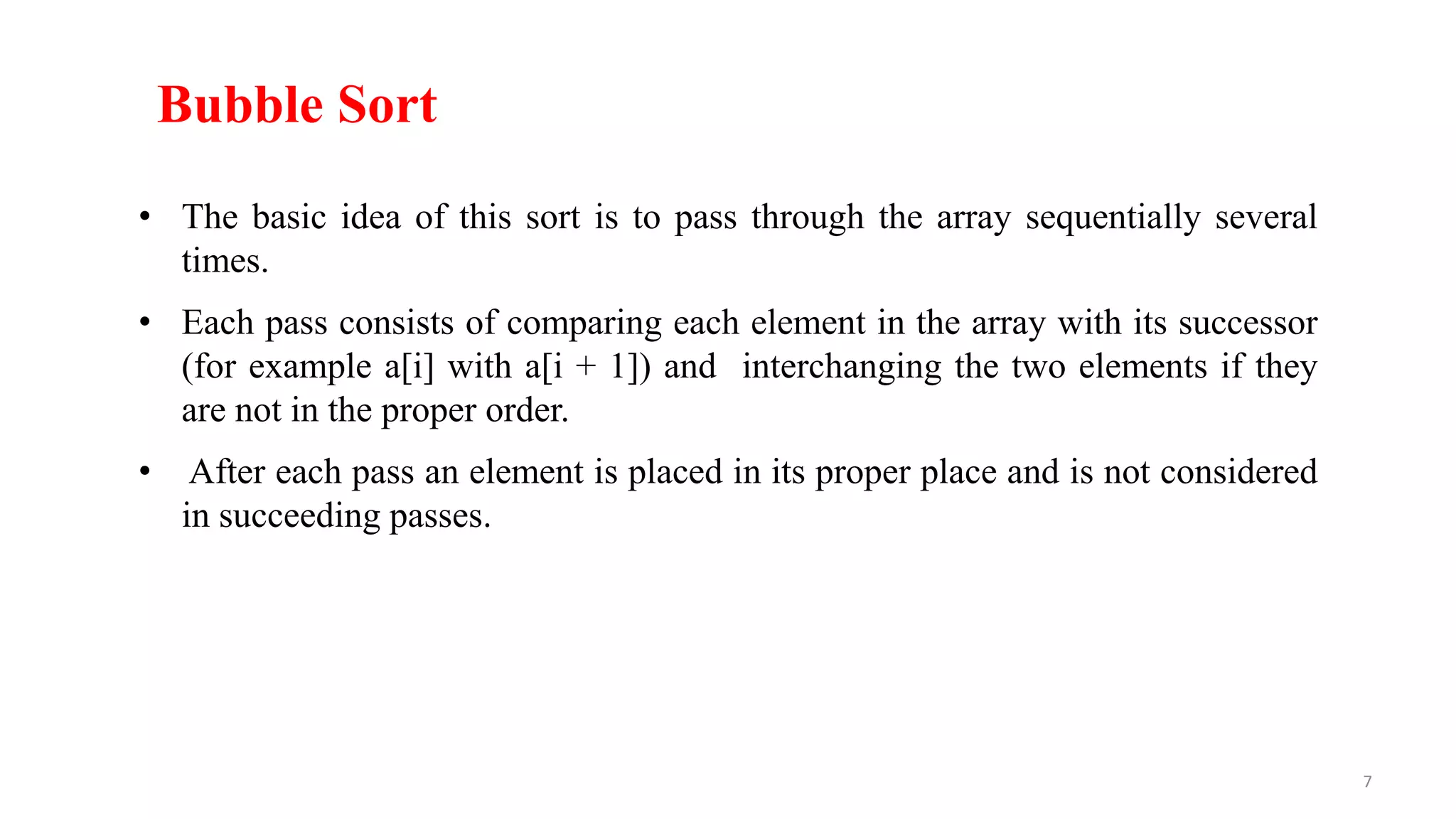 Bubble Sort

• The basic idea of this sort is to pass through the array sequentially several times.

• Each pass consists of comparing each element in the array with its successor (for example a[i] with a[i + 1]) and interchanging the two elements if they are not in the proper order.

• After each pass an element is placed in its proper place and is not considered in succeeding passes.

7